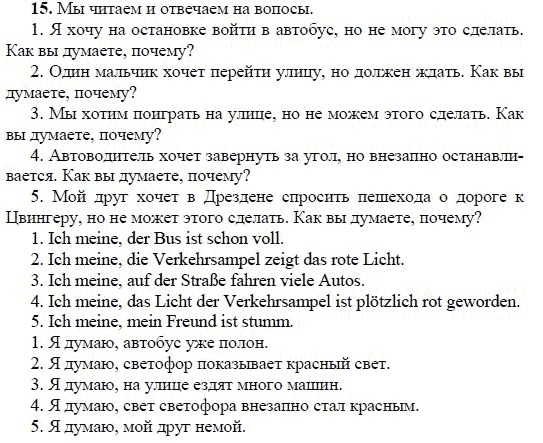 **15.** Мы читаем и отвечаем на вопосы.

1. Я хочу на остановке войти в автобус, но не могу это сделать. Как вы думаете, почему?

2. Один мальчик хочет перейти улицу, но должен ждать. Как вы думаете, почему?

3. Мы хотим поиграть на улице, но не можем этого сделать. Как вы думаете, почему?

4. Автоводитель хочет завернуть за угол, но внезапно останавливается. Как вы думаете, почему?

5. Мой друг хочет в Дрездене спросить пешехода о дороге к Цвингеру, но не может этого сделать. Как вы думаете, почему?

1. Ich meine, der Bus ist schon voll.
2. Ich meine, die Verkehrsampel zeigt das rote Licht.
3. Ich meine, auf der Straße fahren viele Autos.
4. Ich meine, das Licht der Verkehrsampel ist plötzlich rot geworden.
5. Ich meine, mein Freund ist stumm.

1. Я думаю, автобус уже полон.
2. Я думаю, светофор показывает красный свет.
3. Я думаю, на улице ездят много машин.
4. Я думаю, свет светофора внезапно стал красным.
5. Я думаю, мой друг немой.